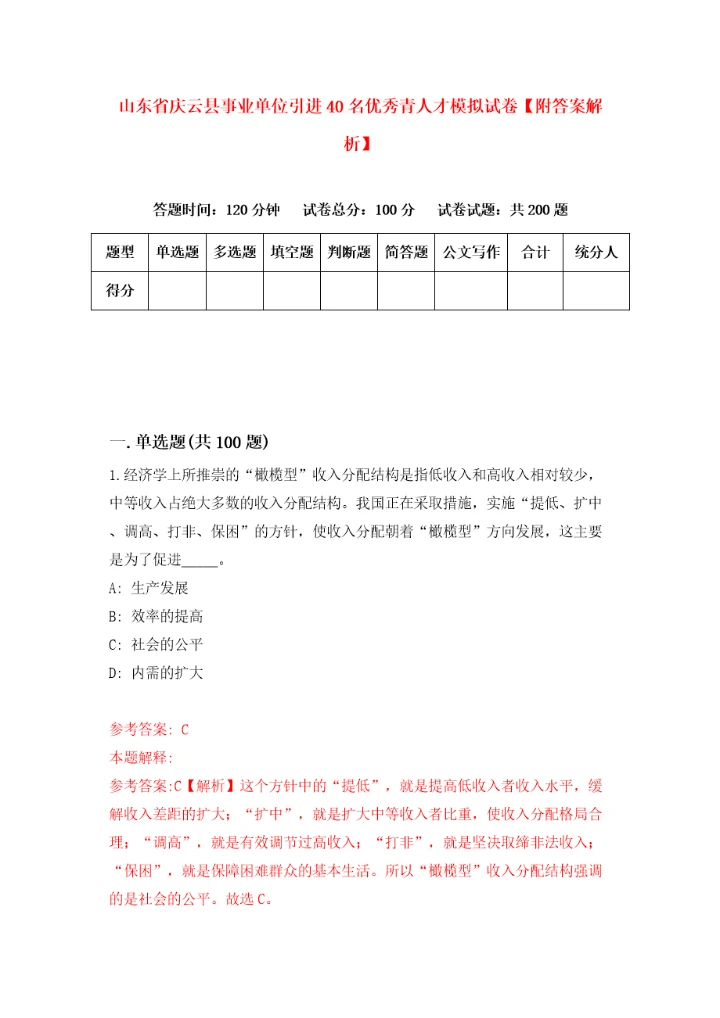 山东省庆云县事业单位引进40名优秀青人才模拟试卷【附答案解析】

答题时间：120分钟　试卷总分：100分　试卷试题：共200题

| 题型 | 单选题 | 多选题 | 填空题 | 判断题 | 简答题 | 公文写作 | 合计 | 统分人 |
|---|---|---|---|---|---|---|---|---|
| 得分 | | | | | | | | |

一.单选题(共100题)

1.经济学上所推崇的“橄榄型”收入分配结构是指低收入和高收入相对较少，中等收入占绝大多数的收入分配结构。我国正在采取措施，实施“提低、扩中、调高、打非、保困”的方针，使收入分配朝着“橄榄型”方向发展，这主要是为了促进_____。

A: 生产发展

B: 效率的提高

C: 社会的公平

D: 内需的扩大

参考答案: C

本题解释:

参考答案:C【解析】这个方针中的“提低”，就是提高低收入者收入水平，缓解收入差距的扩大；“扩中”，就是扩大中等收入者比重，使收入分配格局合理；“调高”，就是有效调节过高收入；“打非”，就是坚决取缔非法收入；“保困”，就是保障困难群众的基本生活。所以“橄榄型”收入分配结构强调的是社会的公平。故选C。